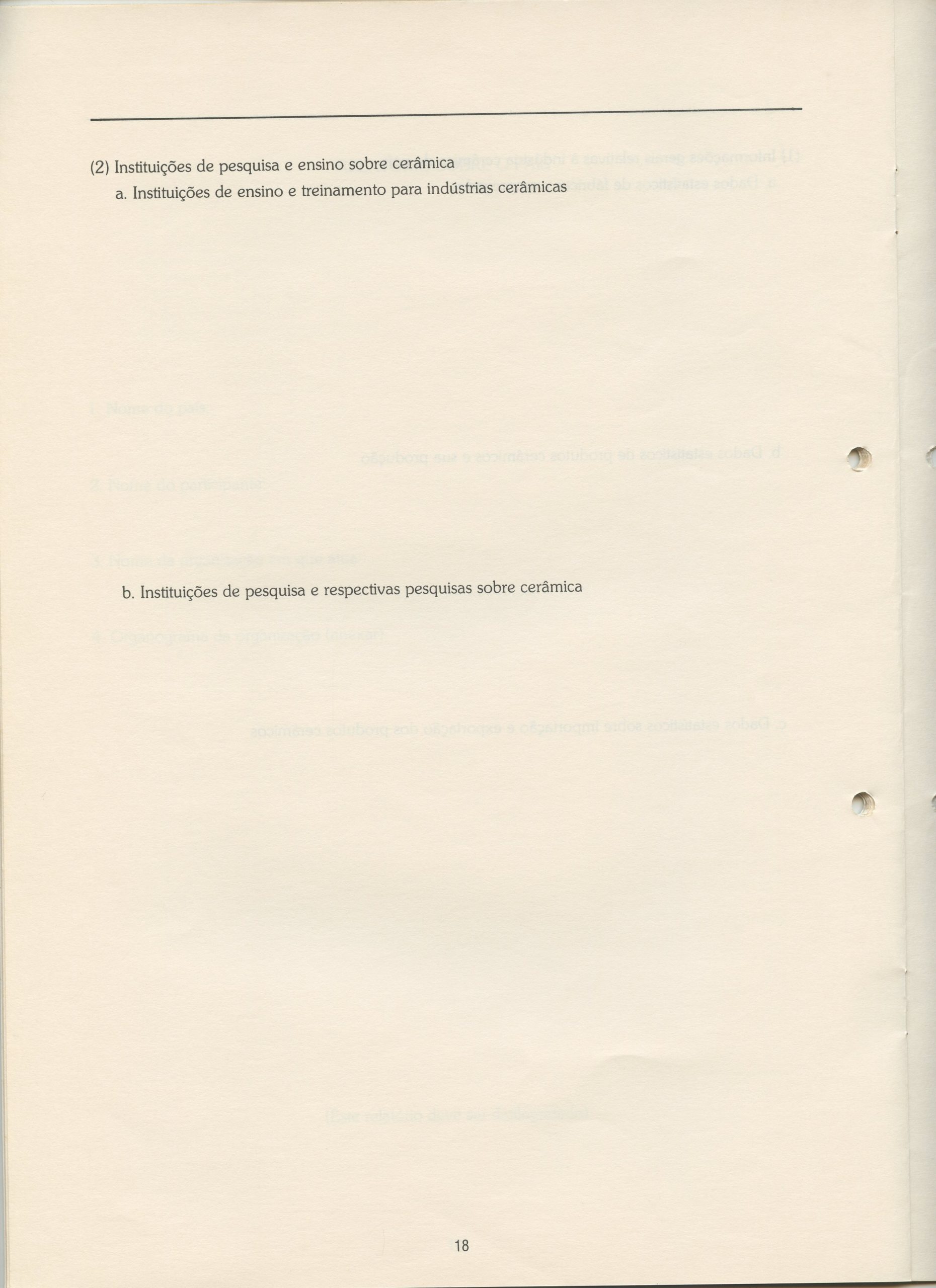 (2) Instituições de pesquisa e ensino sobre cerâmica

a. Instituições de ensino e treinamento para indústrias cerâmicas

b. Instituições de pesquisa e respectivas pesquisas sobre cerâmica

18